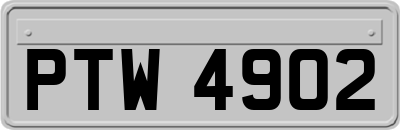 PTW 4902